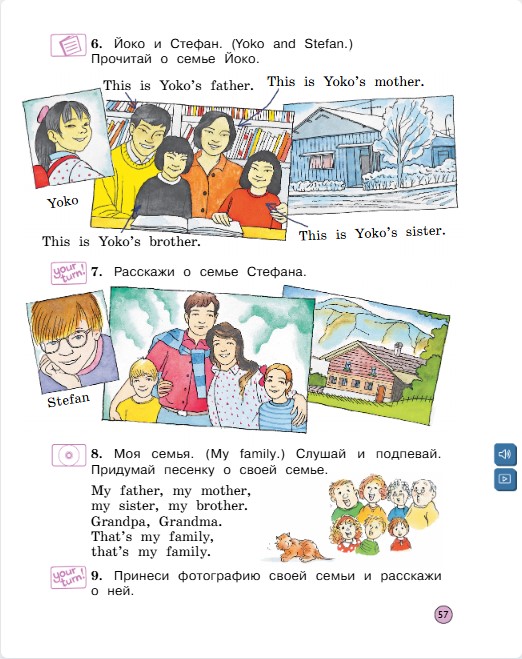 6. Йоко и Стефан. (Yoko and Stefan.) Прочитай о семье Йоко.

This is Yoko's father.

This is Yoko's mother.

Yoko

This is Yoko's brother.

This is Yoko's sister.

your turn!

7. Расскажи о семье Стефана.

Stefan

8. Моя семья. (My family.) Слушай и подпевай. Придумай песенку о своей семье.

My father, my mother,
my sister, my brother.
Grandpa, Grandma.
That's my family,
that's my family.

your turn!

9. Принеси фотографию своей семьи и расскажи о ней.

57